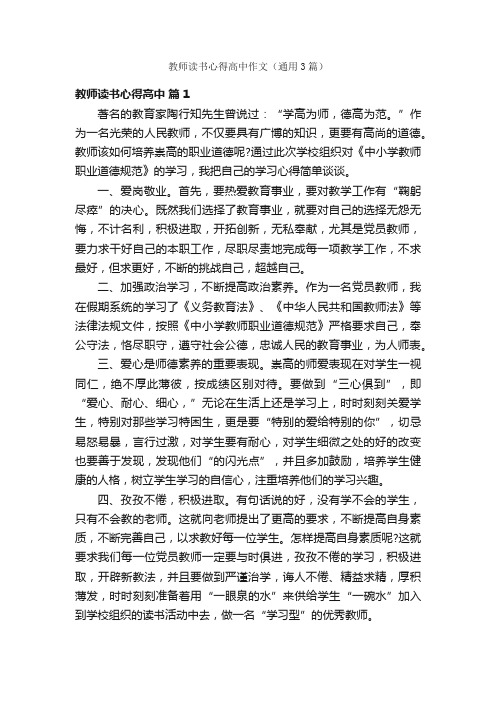 教师读书心得高中作文（通用3篇）

教师读书心得高中 篇1

著名的教育家陶行知先生曾说过：“学高为师，德高为范。”作为一名光荣的人民教师，不仅要具有广博的知识，更要有高尚的道德。教师该如何培养崇高的职业道德呢?通过此次学校组织对《中小学教师职业道德规范》的学习，我把自己的学习心得简单谈谈。

一、爱岗敬业。首先，要热爱教育事业，要对教学工作有“鞠躬尽瘁”的决心。既然我们选择了教育事业，就要对自己的选择无怨无悔，不计名利，积极进取，开拓创新，无私奉献，尤其是党员教师，要力求干好自己的本职工作，尽职尽责地完成每一项教学工作，不求最好，但求更好，不断的挑战自己，超越自己。

二、加强政治学习，不断提高政治素养。作为一名党员教师，我在假期系统的学习了《义务教育法》、《中华人民共和国教师法》等法律法规文件，按照《中小学教师职业道德规范》严格要求自己，奉公守法，恪尽职守，遵守社会公德，忠诚人民的教育事业，为人师表。

三、爱心是师德素养的重要表现。崇高的师爱表现在对学生一视同仁，绝不厚此薄彼，按成绩区别对待。要做到“三心俱到”，即“爱心、耐心、细心，”无论在生活上还是学习上，时时刻刻关爱学生，特别对那些学习特困生，更是要“特别的爱给特别的你”，切忌易怒易暴，言行过激，对学生要有耐心，对学生细微之处的好的改变也要善于发现，发现他们“的闪光点”，并且多加鼓励，培养学生健康的人格，树立学生学习的自信心，注重培养他们的学习兴趣。

四、孜孜不倦，积极进取。有句话说的好，没有学不会的学生，只有不会教的老师。这就向老师提出了更高的要求，不断提高自身素质，不断完善自己，以求教好每一位学生。怎样提高自身素质呢?这就要求我们每一位党员教师一定要与时俱进，孜孜不倦的学习，积极进取，开辟新教法，并且要做到严谨治学，诲人不倦、精益求精，厚积薄发，时时刻刻准备着用“一眼泉的水”来供给学生“一碗水”加入到学校组织的读书活动中去，做一名“学习型”的优秀教师。